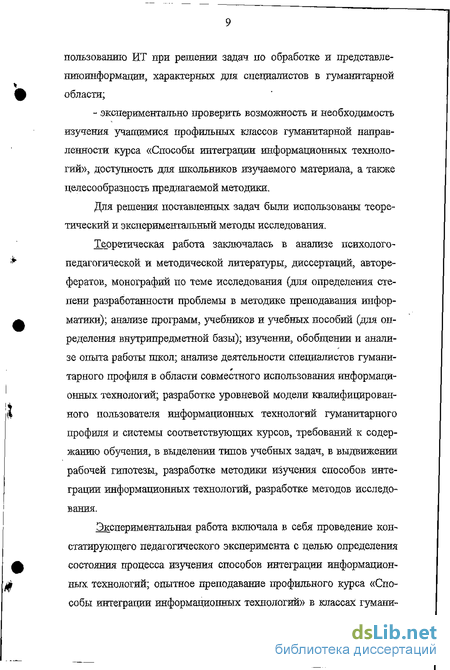 9

пользованию ИТ при решении задач по обработке и представлениюинформации, характерных для специалистов в гуманитарной области;

- экспериментально проверить возможность и необходимость изучения учащимися профильных классов гуманитарной направленности курса «Способы интеграции информационных технологий», доступность для школьников изучаемого материала, а также целесообразность предлагаемой методики.

Для решения поставленных задач были использованы теоретический и экспериментальный методы исследования.

Теоретическая работа заключалась в анализе психолого-педагогической и методической литературы, диссертаций, авторефератов, монографий по теме исследования (для определения степени разработанности проблемы в методике преподавания информатики); анализе программ, учебников и учебных пособий (для определения внутрипредметной базы); изучении, обобщении и анализе опыта работы школ; анализе деятельности специалистов гуманитарного профиля в области совместного использования информационных технологий; разработке уровневой модели квалифицированного пользователя информационных технологий гуманитарного профиля и системы соответствующих курсов, требований к содержанию обучения, в выделении типов учебных задач, в выдвижении рабочей гипотезы, разработке методики изучения способов интеграции информационных технологий, разработке методов исследования.

Экспериментальная работа включала в себя проведение констатирующего педагогического эксперимента с целью определения состояния процесса изучения способов интеграции информационных технологий; опытное преподавание профильного курса «Способы интеграции информационных технологий» в классах гумани-

dsLib.net
библиотека диссертаций